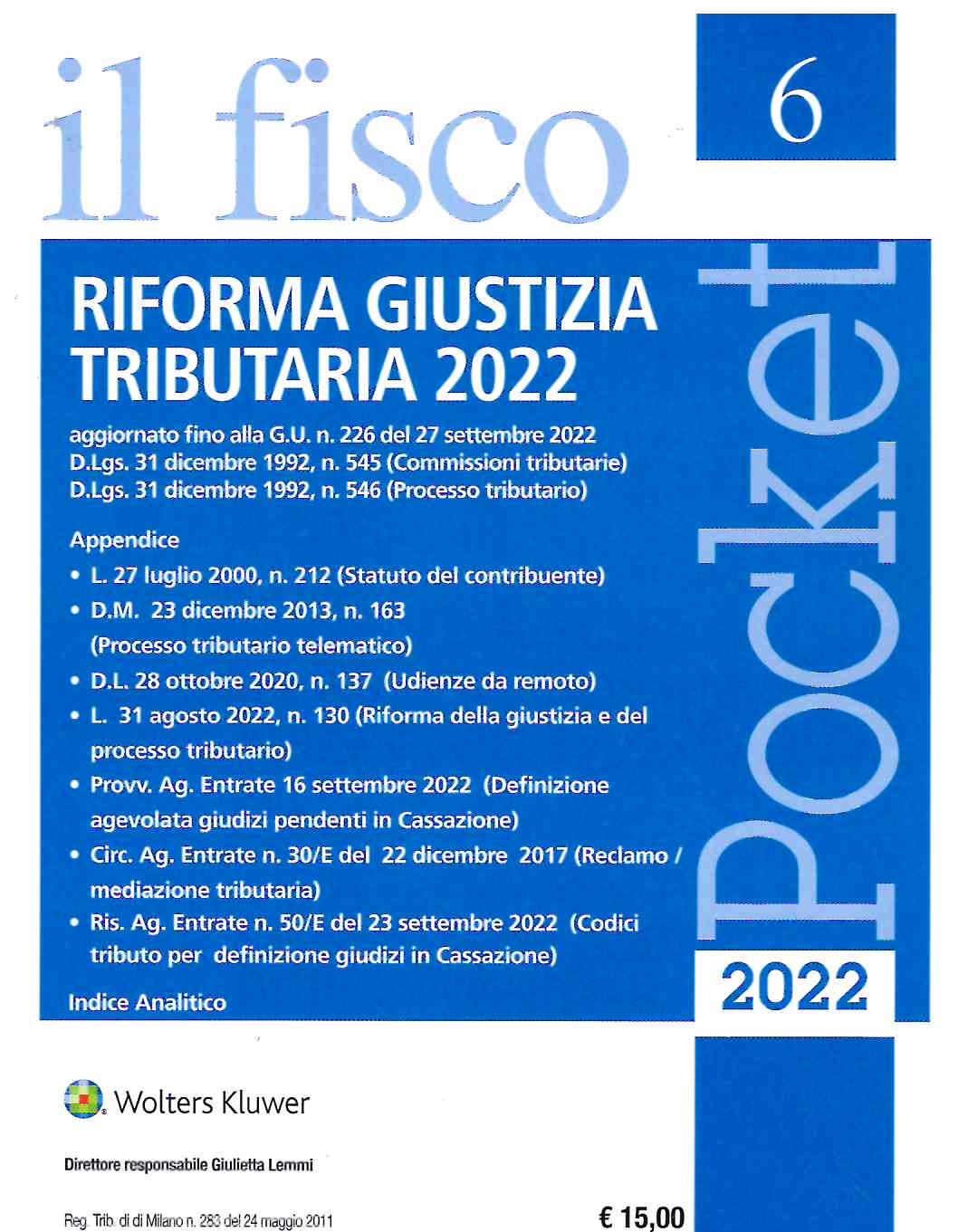 il fisco

6

RIFORMA GIUSTIZIA TRIBUTARIA 2022

aggiornato fino alla G.U. n. 226 del 27 settembre 2022
D.Lgs. 31 dicembre 1992, n. 545 (Commissioni tributarie)
D.Lgs. 31 dicembre 1992, n. 546 (Processo tributario)

Appendice
• L. 27 luglio 2000, n. 212 (Statuto del contribuente)
• D.M. 23 dicembre 2013, n. 163 (Processo tributario telematico)
• D.L. 28 ottobre 2020, n. 137 (Udienze da remoto)
• L. 31 agosto 2022, n. 130 (Riforma della giustizia e del processo tributario)
• Provv. Ag. Entrate 16 settembre 2022 (Definizione agevolata giudizi pendenti in Cassazione)
• Circ. Ag. Entrate n. 30/E del 22 dicembre 2017 (Reclamo / mediazione tributaria)
• Ris. Ag. Entrate n. 50/E del 23 settembre 2022 (Codici tributo per definizione giudizi in Cassazione)

Indice Analitico

Pocket

2022

Wolters Kluwer

Direttore responsabile Giulietta Lemmi

Reg. Trib. di di Milano n. 283 del 24 maggio 2011

€ 15,00